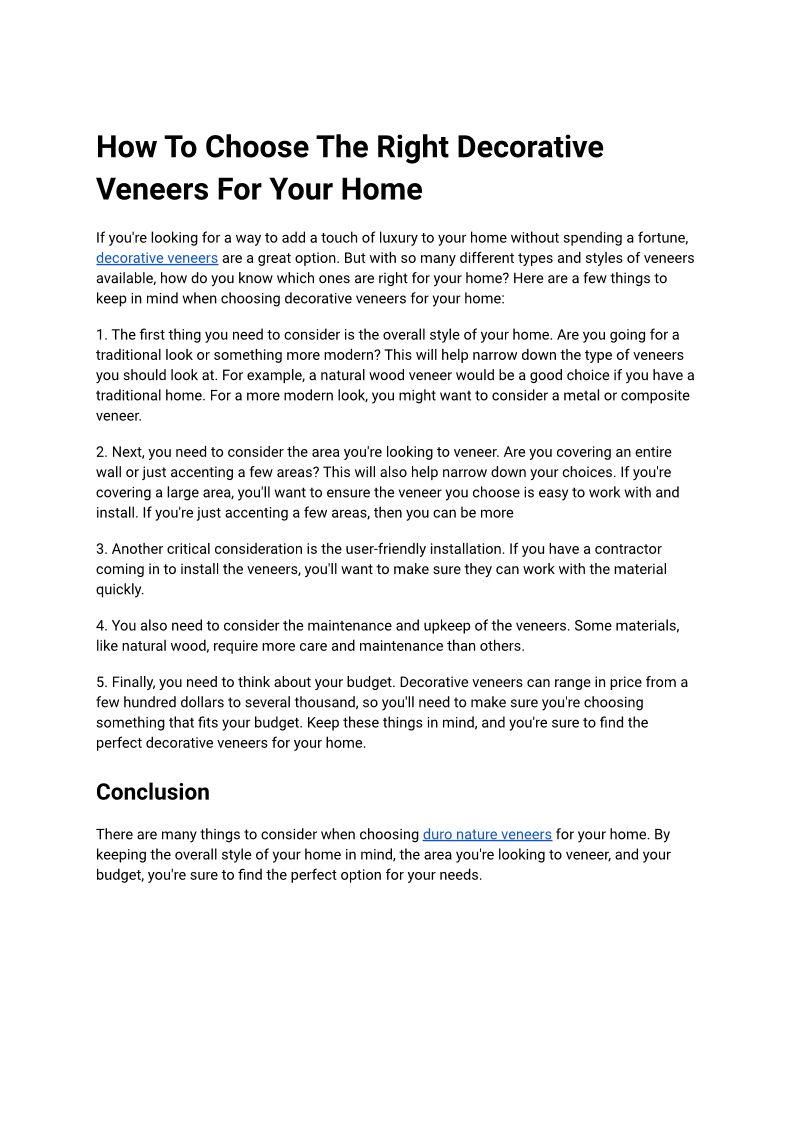 How To Choose The Right Decorative Veneers For Your Home

If you're looking for a way to add a touch of luxury to your home without spending a fortune, decorative veneers are a great option. But with so many different types and styles of veneers available, how do you know which ones are right for your home? Here are a few things to keep in mind when choosing decorative veneers for your home:

1. The first thing you need to consider is the overall style of your home. Are you going for a traditional look or something more modern? This will help narrow down the type of veneers you should look at. For example, a natural wood veneer would be a good choice if you have a traditional home. For a more modern look, you might want to consider a metal or composite veneer.

2. Next, you need to consider the area you're looking to veneer. Are you covering an entire wall or just accenting a few areas? This will also help narrow down your choices. If you're covering a large area, you'll want to ensure the veneer you choose is easy to work with and install. If you're just accenting a few areas, then you can be more

3. Another critical consideration is the user-friendly installation. If you have a contractor coming in to install the veneers, you'll want to make sure they can work with the material quickly.

4. You also need to consider the maintenance and upkeep of the veneers. Some materials, like natural wood, require more care and maintenance than others.

5. Finally, you need to think about your budget. Decorative veneers can range in price from a few hundred dollars to several thousand, so you'll need to make sure you're choosing something that fits your budget. Keep these things in mind, and you're sure to find the perfect decorative veneers for your home.

Conclusion

There are many things to consider when choosing duro nature veneers for your home. By keeping the overall style of your home in mind, the area you're looking to veneer, and your budget, you're sure to find the perfect option for your needs.